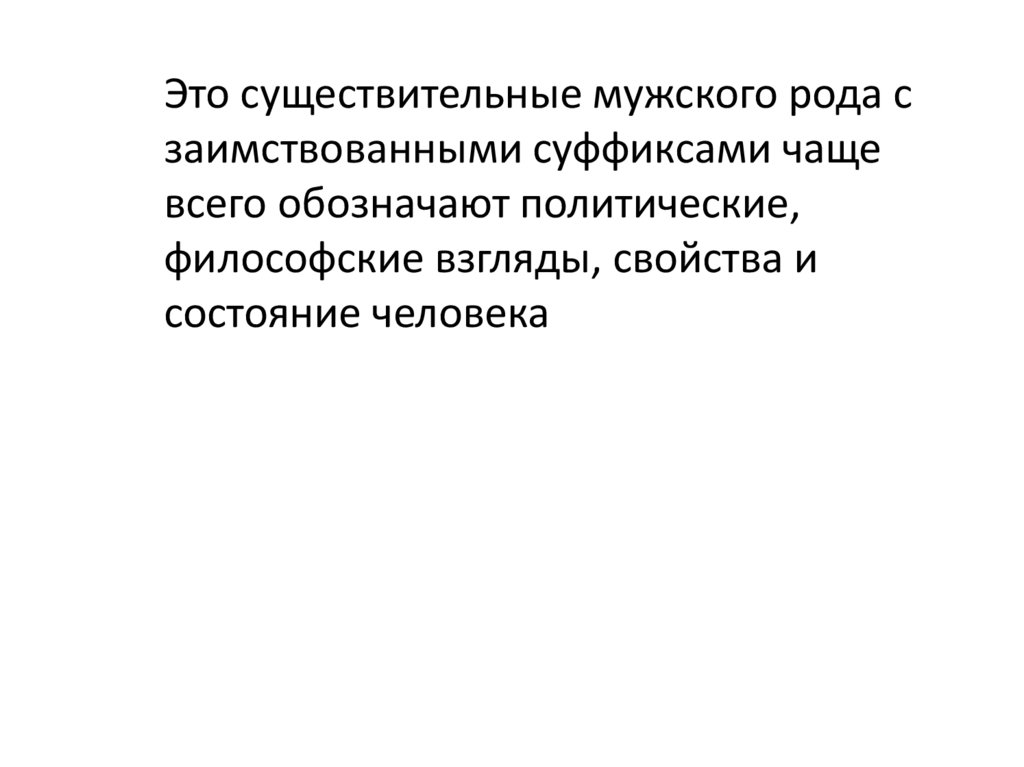 Это существительные мужского рода с заимствованными суффиксами чаще всего обозначают политические, философские взгляды, свойства и состояние человека